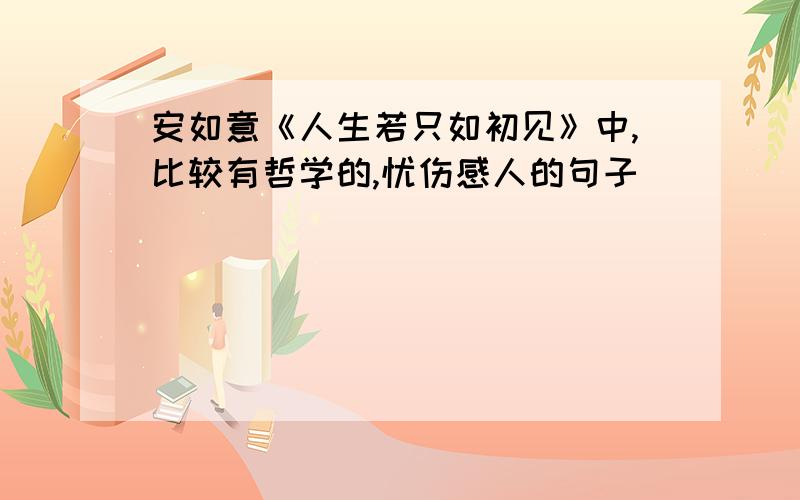 安如意《人生若只如初见》中,比较有哲学的,忧伤感人的句子